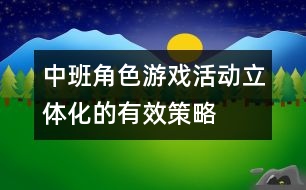 中班角色游戏活动立体化的有效策略